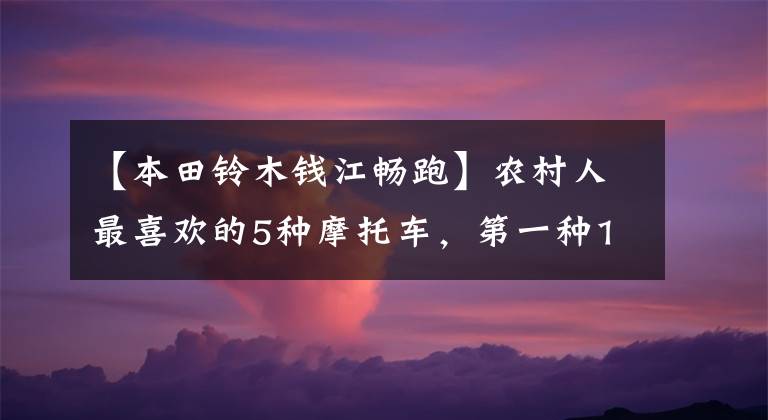 【本田铃木钱江畅跑】农村人最喜欢的5种摩托车，第一种1